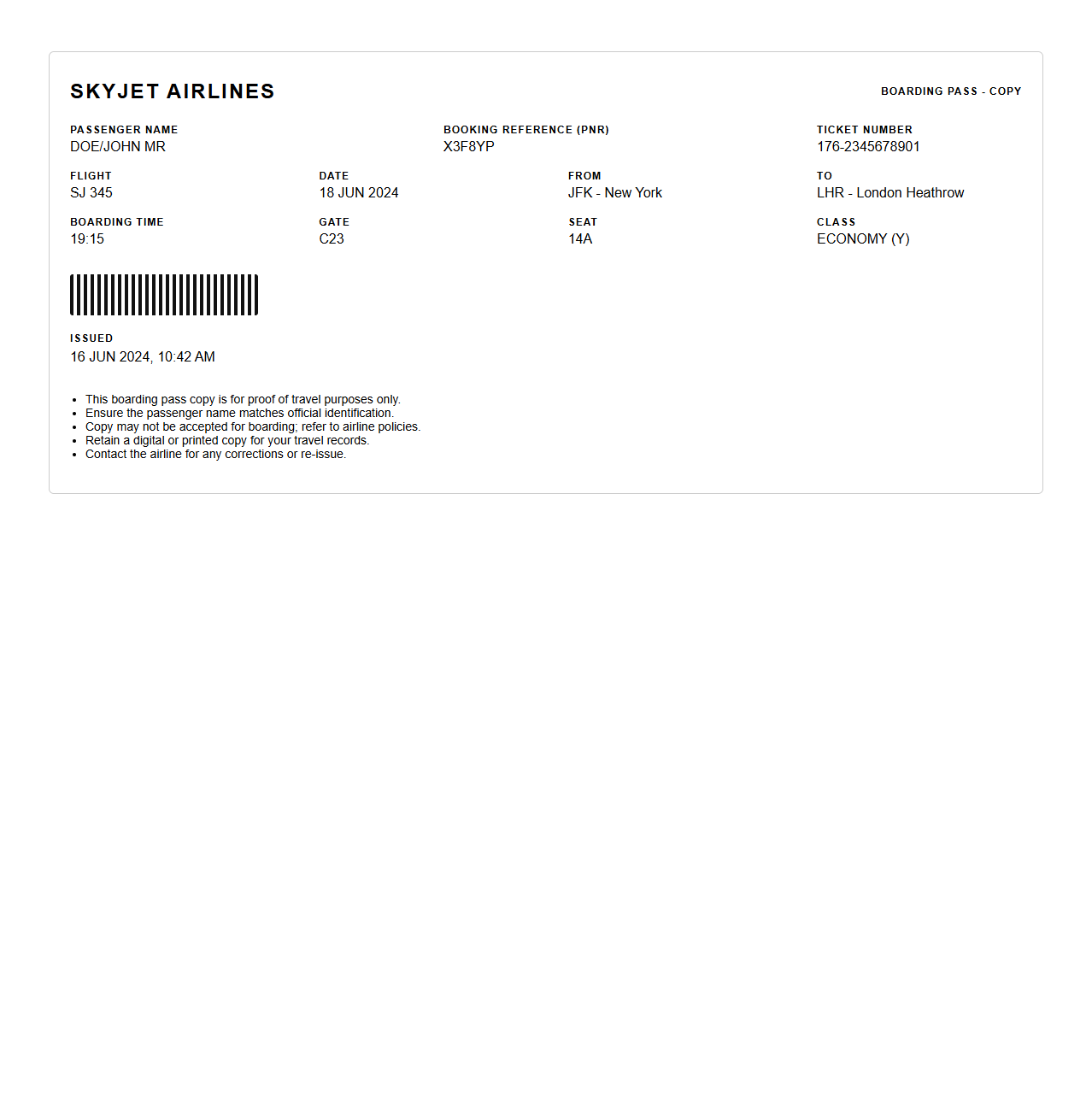 SKYJET AIRLINES

BOARDING PASS - COPY

PASSENGER NAME
DOE/JOHN MR

BOOKING REFERENCE (PNR)
X3F8YP

TICKET NUMBER
176-2345678901

FLIGHT
SJ 345

DATE
18 JUN 2024

FROM
JFK - New York

TO
LHR - London Heathrow

BOARDING TIME
19:15

GATE
C23

SEAT
14A

CLASS
ECONOMY (Y)

ISSUED
16 JUN 2024, 10:42 AM

- This boarding pass copy is for proof of travel purposes only.
- Ensure the passenger name matches official identification.
- Copy may not be accepted for boarding; refer to airline policies.
- Retain a digital or printed copy for your travel records.
- Contact the airline for any corrections or re-issue.